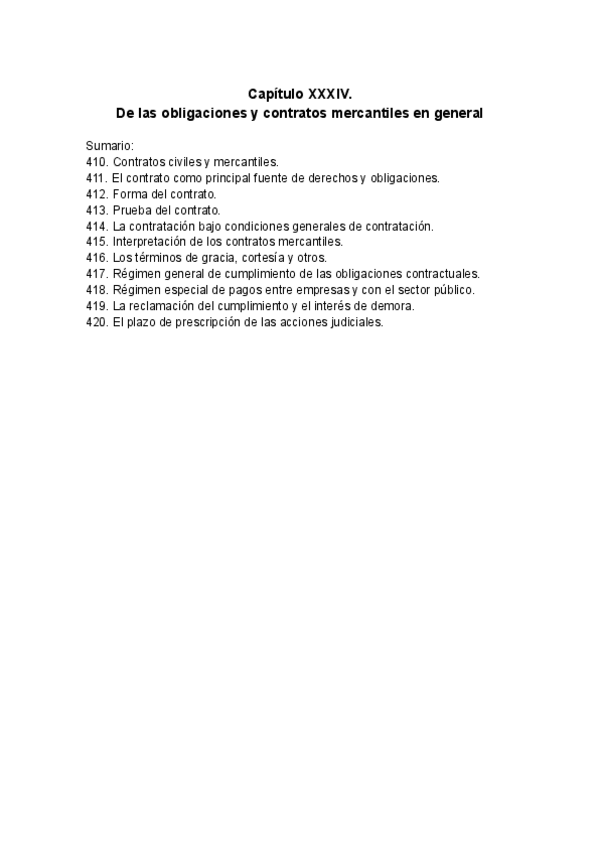 Capítulo XXXIV.
De las obligaciones y contratos mercantiles en general

Sumario:
410. Contratos civiles y mercantiles.
411. El contrato como principal fuente de derechos y obligaciones.
412. Forma del contrato.
413. Prueba del contrato.
414. La contratación bajo condiciones generales de contratación.
415. Interpretación de los contratos mercantiles.
416. Los términos de gracia, cortesía y otros.
417. Régimen general de cumplimiento de las obligaciones contractuales.
418. Régimen especial de pagos entre empresas y con el sector público.
419. La reclamación del cumplimiento y el interés de demora.
420. El plazo de prescripción de las acciones judiciales.